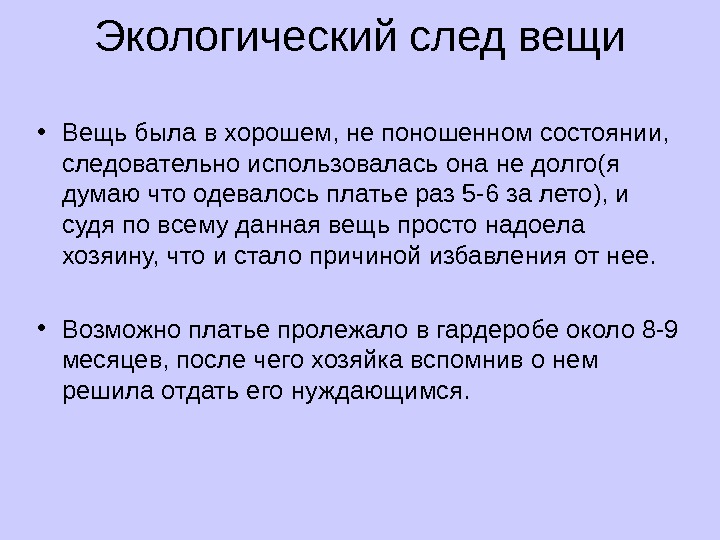 Экологический след вещи

• Вещь была в хорошем, не поношенном состоянии, следовательно использовалась она не долго(я думаю что одевалось платье раз 5-6 за лето), и судя по всему данная вещь просто надоела хозяину, что и стало причиной избавления от нее.

• Возможно платье пролежало в гардеробе около 8-9 месяцев, после чего хозяйка вспомнив о нем решила отдать его нуждающимся.